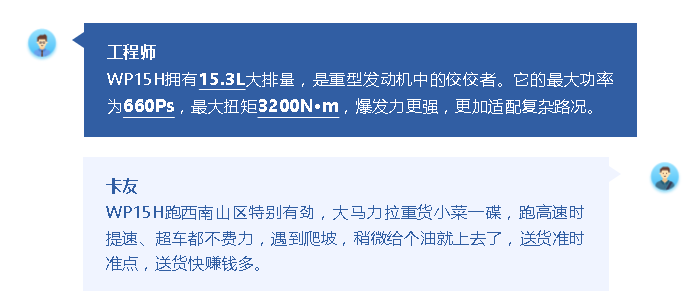 工程师
WP15H拥有15.3L大排量，是重型发动机中的佼佼者。它的最大功率为660Ps，最大扭矩3200N•m，爆发力更强，更加适配复杂路况。

卡友
WP15H跑西南山区特别有劲，大马力拉重货小菜一碟，跑高速时提速、超车都不费力，遇到爬坡，稍微给个油就上去了，送货准时准点，送货快赚钱多。